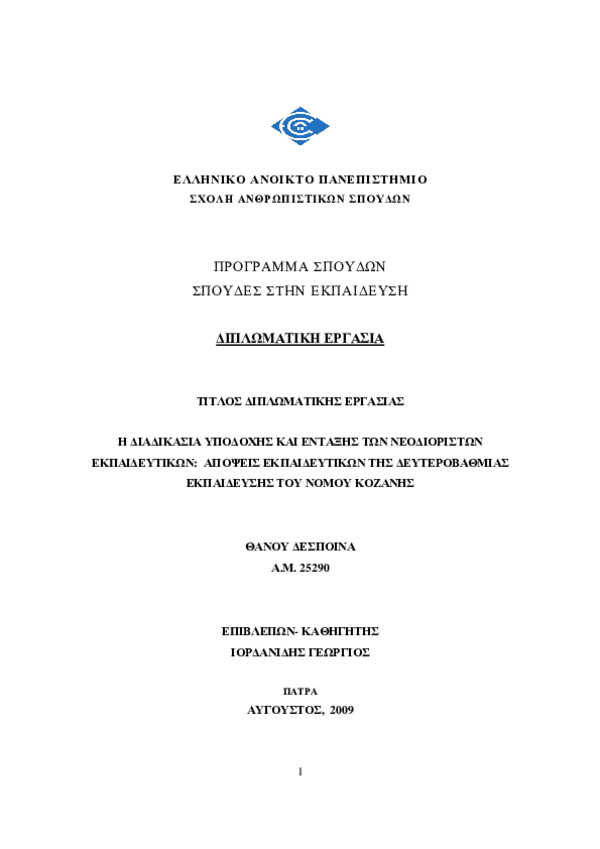 ΕΛΛΗΝΙΚΟ ΑΝΟΙΚΤΟ ΠΑΝΕΠΙΣΤΗΜΙΟ
ΣΧΟΛΗ ΑΝΘΡΩΠΙΣΤΙΚΩΝ ΣΠΟΥΔΩΝ

ΠΡΟΓΡΑΜΜΑ ΣΠΟΥΔΩΝ
ΣΠΟΥΔΕΣ ΣΤΗΝ ΕΚΠΑΙΔΕΥΣΗ

ΔΙΠΛΩΜΑΤΙΚΗ ΕΡΓΑΣΙΑ

ΤΙΤΛΟΣ ΔΙΠΛΩΜΑΤΙΚΗΣ ΕΡΓΑΣΙΑΣ

Η ΔΙΑΔΙΚΑΣΙΑ ΥΠΟΔΟΧΗΣ ΚΑΙ ΕΝΤΑΞΗΣ ΤΩΝ ΝΕΟΔΙΟΡΙΣΤΩΝ ΕΚΠΑΙΔΕΥΤΙΚΩΝ: ΑΠΟΨΕΙΣ ΕΚΠΑΙΔΕΥΤΙΚΩΝ ΤΗΣ ΔΕΥΤΕΡΟΒΑΘΜΙΑΣ ΕΚΠΑΙΔΕΥΣΗΣ ΤΟΥ ΝΟΜΟΥ ΚΟΖΑΝΗΣ

ΘΑΝΟΥ ΔΕΣΠΟΙΝΑ
Α.Μ. 25290

ΕΠΙΒΛΕΠΩΝ- ΚΑΘΗΓΗΤΗΣ
ΙΟΡΔΑΝΙΔΗΣ ΓΕΩΡΓΙΟΣ

ΠΑΤΡΑ
ΑΥΓΟΥΣΤΟΣ, 2009

1